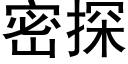 密探